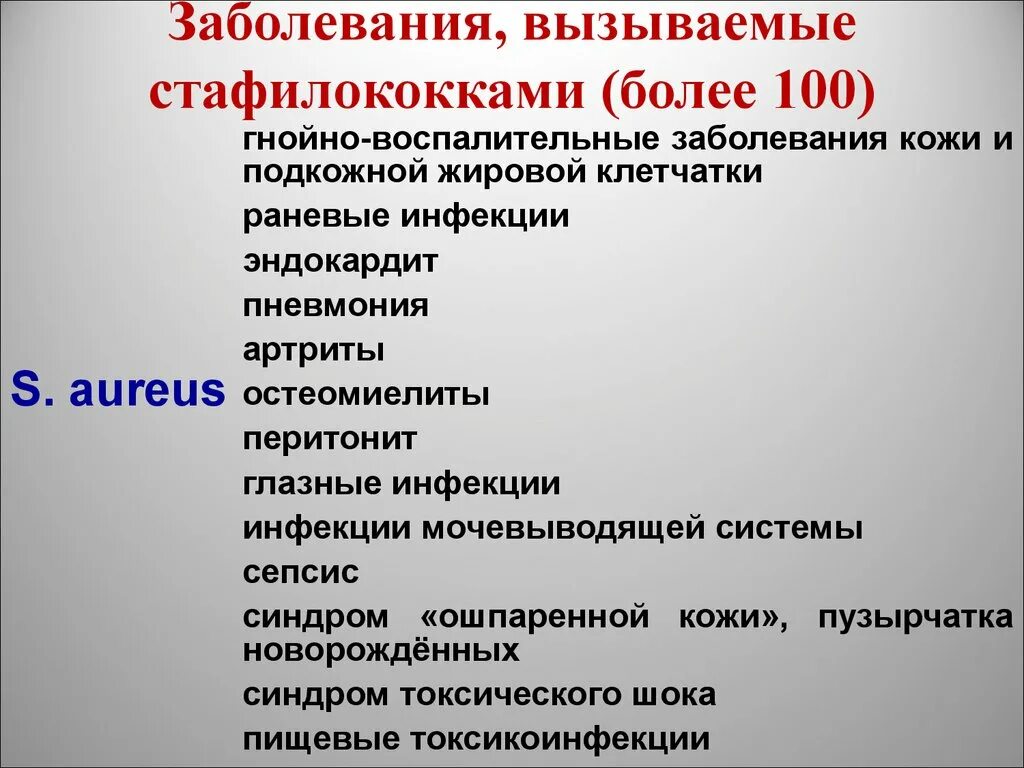 Заболевания, вызываемые стафилококками (более 100)

S. aureus

гнойно-воспалительные заболевания кожи и подкожной жировой клетчатки

раневые инфекции

эндокардит

пневмония

артриты

остеомиелиты

перитонит

глазные инфекции

инфекции мочевыводящей системы

сепсис

синдром «ошпаренной кожи», пузырчатка новорождённых

синдром токсического шока

пищевые токсикоинфекции